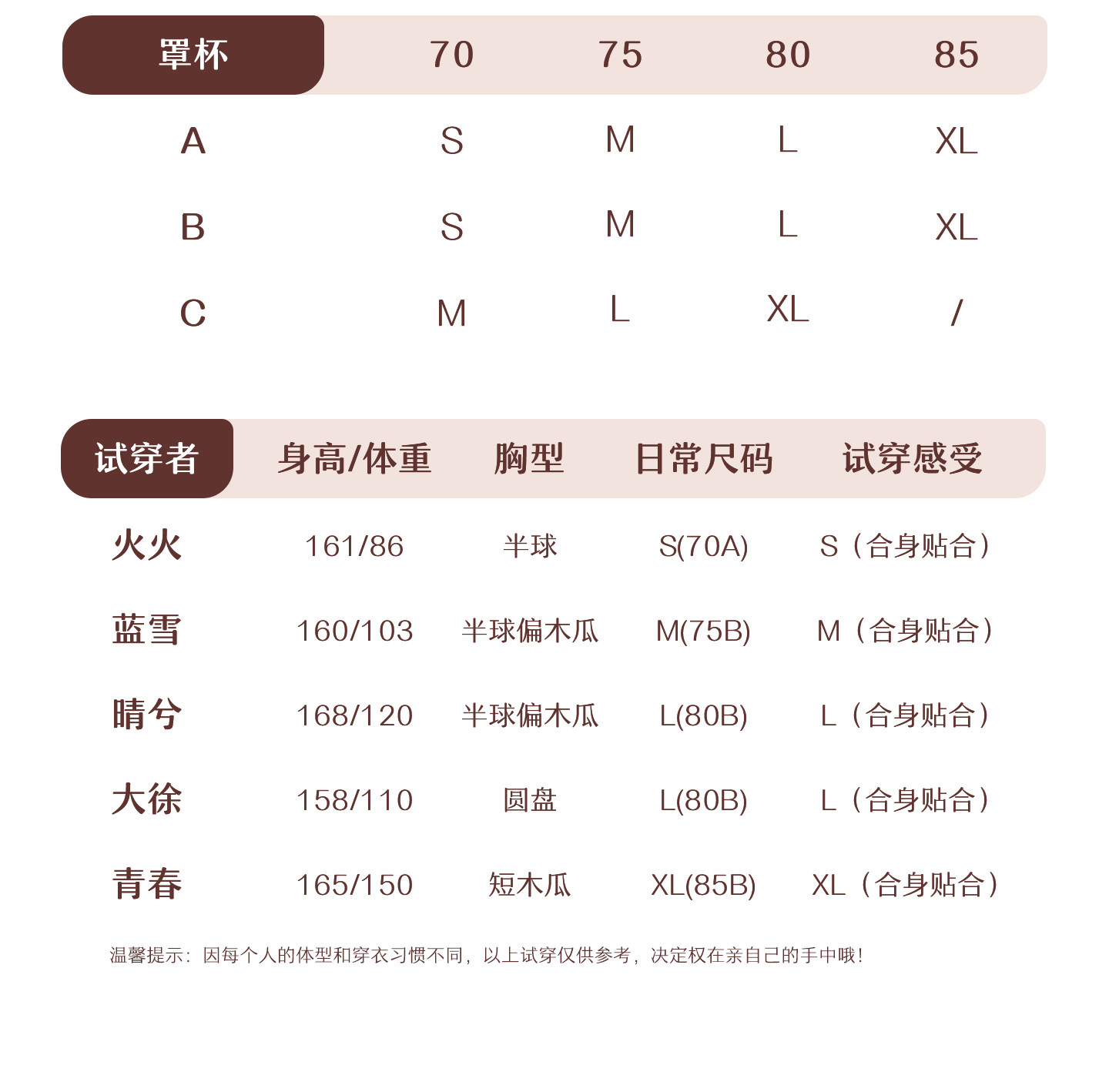 | 罩杯 | 70 | 75 | 80 | 85 |
|---|---|---|---|---|
| A | S | M | L | XL |
| B | S | M | L | XL |
| C | M | L | XL | / |

| 试穿者 | 身高/体重 | 胸型 | 日常尺码 | 试穿感受 |
|---|---|---|---|---|
| 火火 | 161/86 | 半球 | S(70A) | S（合身贴合） |
| 蓝雪 | 160/103 | 半球偏木瓜 | M(75B) | M（合身贴合） |
| 晴兮 | 168/120 | 半球偏木瓜 | L(80B) | L（合身贴合） |
| 大徐 | 158/110 | 圆盘 | L(80B) | L（合身贴合） |
| 青春 | 165/150 | 短木瓜 | XL(85B) | XL（合身贴合） |

温馨提示：因每个人的体型和穿衣习惯不同，以上试穿仅供参考，决定权在亲自己的手中哦！